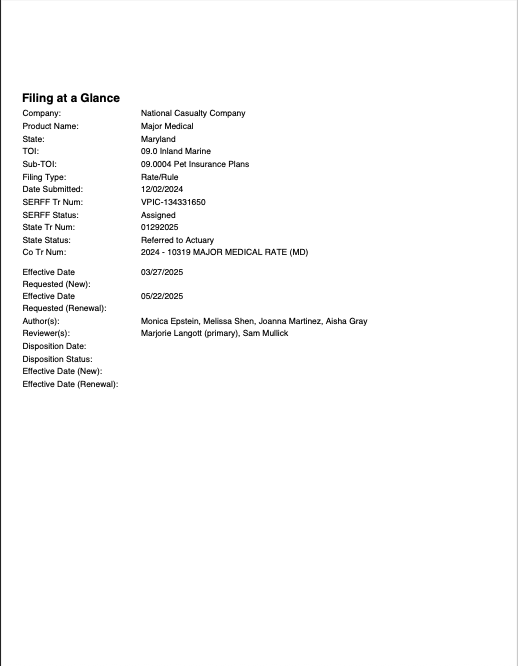 Filing at a Glance

Company: National Casualty Company
Product Name: Major Medical
State: Maryland
TOI: 09.0 Inland Marine
Sub-TOI: 09.0004 Pet Insurance Plans
Filing Type: Rate/Rule
Date Submitted: 12/02/2024
SERFF Tr Num: VPIC-134331650
SERFF Status: Assigned
State Tr Num: 01292025
State Status: Referred to Actuary
Co Tr Num: 2024 - 10319 MAJOR MEDICAL RATE (MD)

Effective Date Requested (New): 03/27/2025
Effective Date Requested (Renewal): 05/22/2025
Author(s): Monica Epstein, Melissa Shen, Joanna Martinez, Aisha Gray
Reviewer(s): Marjorie Langott (primary), Sam Mullick
Disposition Date:
Disposition Status:
Effective Date (New):
Effective Date (Renewal):